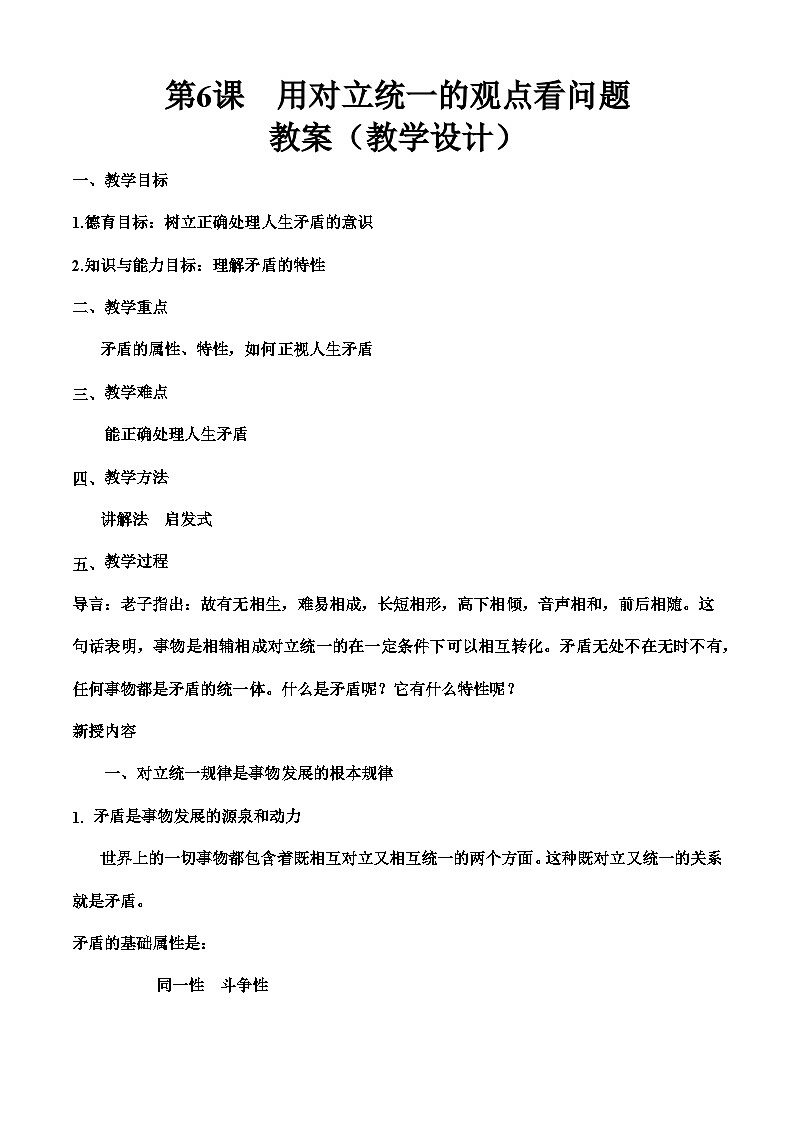 第6课　用对立统一的观点看问题
教案（教学设计）

一、教学目标

1.德育目标：树立正确处理人生矛盾的意识

2.知识与能力目标：理解矛盾的特性

二、教学重点

矛盾的属性、特性，如何正视人生矛盾

三、教学难点

能正确处理人生矛盾

四、教学方法

讲解法　启发式

五、教学过程

导言：老子指出：故有无相生，难易相成，长短相形，高下相倾，音声相和，前后相随。这句话表明，事物是相辅相成对立统一的在一定条件下可以相互转化。矛盾无处不在无时不有，任何事物都是矛盾的统一体。什么是矛盾呢？它有什么特性呢？

新授内容

一、对立统一规律是事物发展的根本规律

1. 矛盾是事物发展的源泉和动力

世界上的一切事物都包含着既相互对立又相互统一的两个方面。这种既对立又统一的关系就是矛盾。

矛盾的基础属性是：

同一性　斗争性